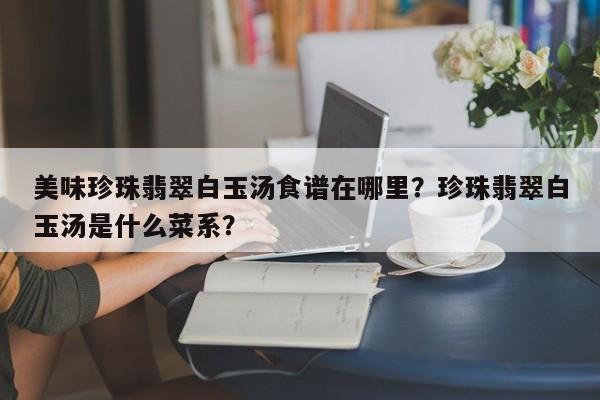 美味珍珠翡翠白玉汤食谱在哪里？珍珠翡翠白玉汤是什么菜系？